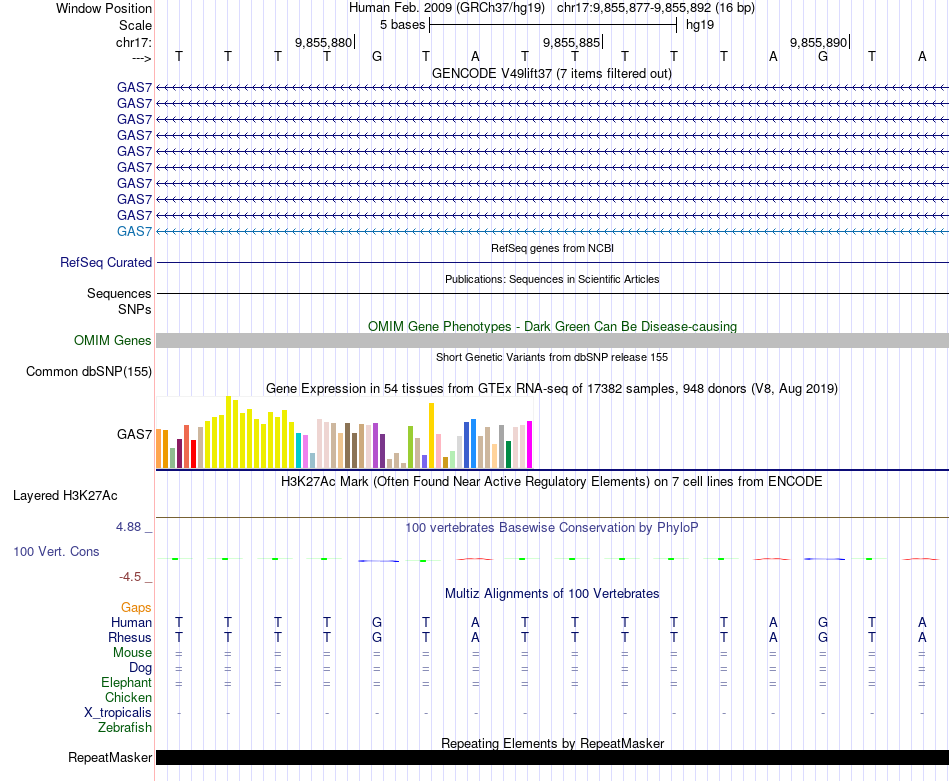 Window Position Human Feb. 2009 (GRCh37/hg19) chr17:9,855,877-9,855,892 (16 bp)
Scale 5 bases hg19
chr17: 9,855,880 9,855,885 9,855,890
---> T T T T G T A T T T T T A G T A
GENCODE V49lift37 (7 items filtered out)
GAS7
GAS7
GAS7
GAS7
GAS7
GAS7
GAS7
GAS7
GAS7
GAS7
RefSeq genes from NCBI
RefSeq Curated
Publications: Sequences in Scientific Articles
Sequences
SNPs
OMIM Gene Phenotypes - Dark Green Can Be Disease-causing
OMIM Genes
Short Genetic Variants from dbSNP release 155
Common dbSNP(155)
Gene Expression in 54 tissues from GTEx RNA-seq of 17382 samples, 948 donors (V8, Aug 2019)
GAS7
H3K27Ac Mark (Often Found Near Active Regulatory Elements) on 7 cell lines from ENCODE
Layered H3K27Ac
4.88 _
100 vertebrates Basewise Conservation by PhyloP
100 Vert. Cons
-4.5 _
Multiz Alignments of 100 Vertebrates
Gaps
Human T T T T G T A T T T T T A G T A
Rhesus T T T T G T A T T T T T A G T A
Mouse = = = = = = = = = = = = = = = =
Dog = = = = = = = = = = = = = = = =
Elephant = = = = = = = = = = = = = = = =
Chicken
X_tropicalis - - - - - - - - - - - - - - - -
Zebrafish
Repeating Elements by RepeatMasker
RepeatMasker